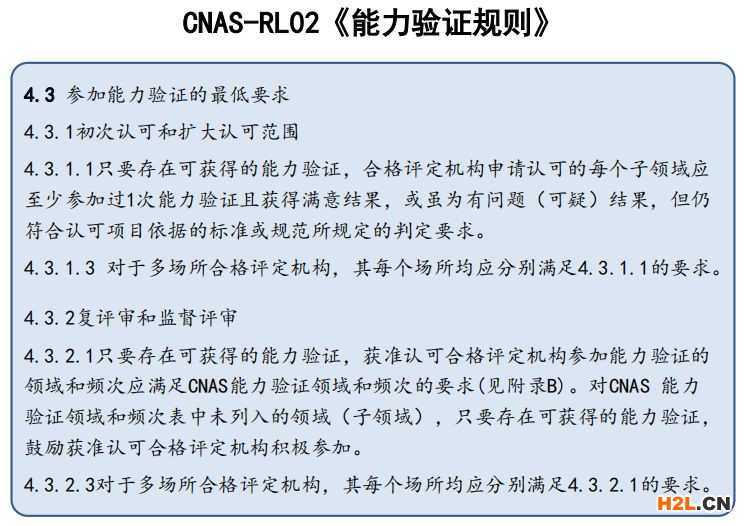 CNAS-RL02《能力验证规则》

4.3 参加能力验证的最低要求

4.3.1初次认可和扩大认可范围

4.3.1.1只要存在可获得的能力验证，合格评定机构申请认可的每个子领域应至少参加过1次能力验证且获得满意结果，或虽为有问题（可疑）结果，但仍符合认可项目依据的标准或规范所规定的判定要求。

4.3.1.3 对于多场所合格评定机构，其每个场所均应分别满足4.3.1.1的要求。

4.3.2复评审和监督评审

4.3.2.1只要存在可获得的能力验证，获准认可合格评定机构参加能力验证的领域和频次应满足CNAS能力验证领域和频次的要求(见附录B)。对CNAS 能力验证领域和频次表中未列入的领域（子领域），只要存在可获得的能力验证，鼓励获准认可合格评定机构积极参加。

4.3.2.3对于多场所合格评定机构，其每个场所均应分别满足4.3.2.1的要求。

H2L.CN